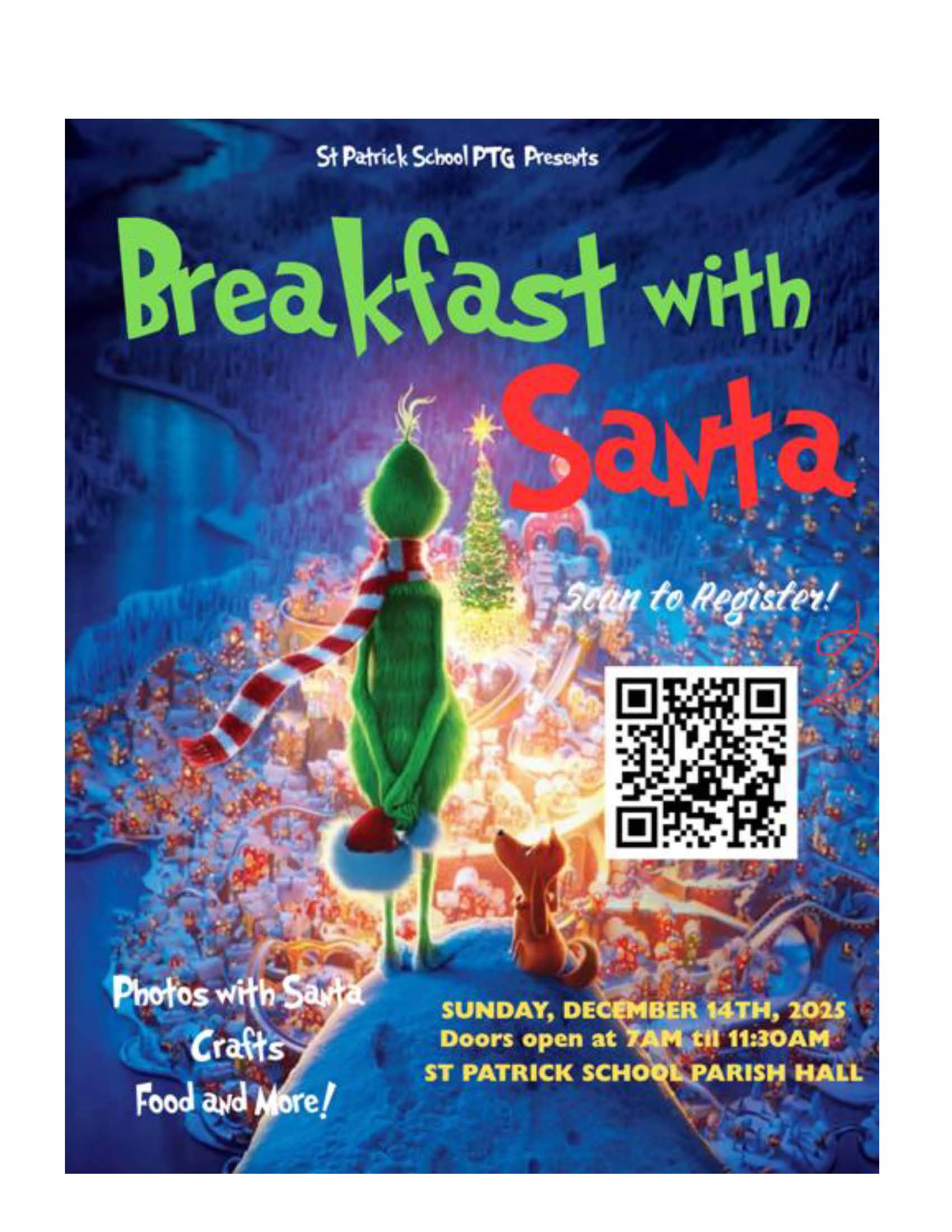 St Patrick School PTG Presents

Breakfast with Santa

Scan to Register!

Photos with Santa
Crafts
Food and More!

SUNDAY, DECEMBER 14TH, 2025
Doors open at 7AM til 11:30AM
ST PATRICK SCHOOL PARISH HALL